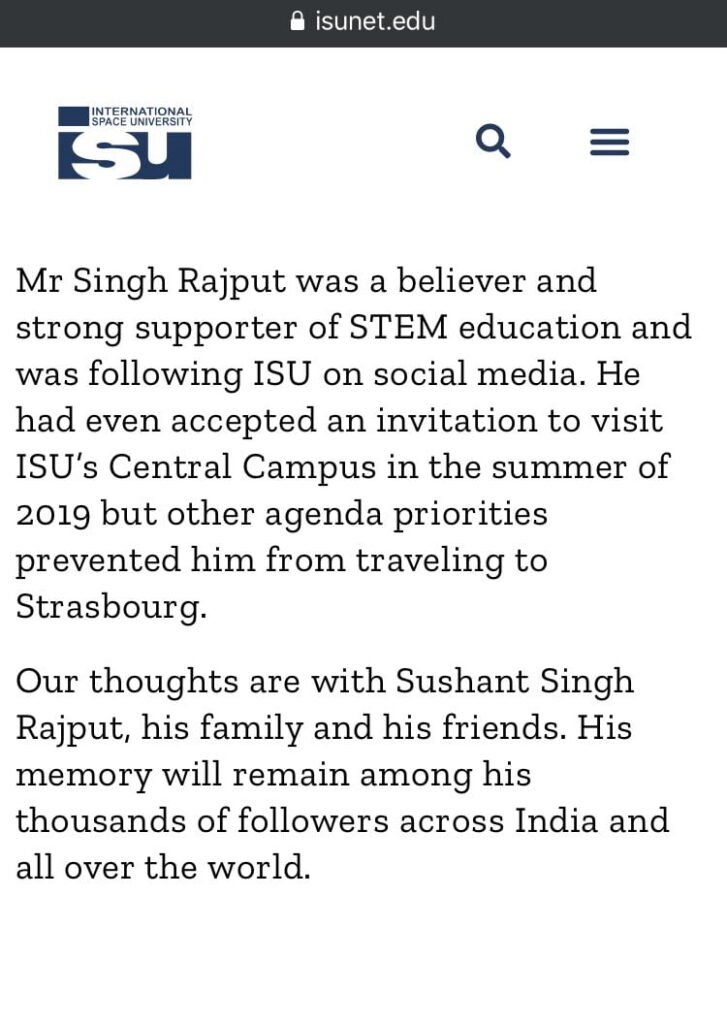 isunet.edu

INTERNATIONAL SPACE UNIVERSITY
ISU

Mr Singh Rajput was a believer and strong supporter of STEM education and was following ISU on social media. He had even accepted an invitation to visit ISU's Central Campus in the summer of 2019 but other agenda priorities prevented him from traveling to Strasbourg.

Our thoughts are with Sushant Singh Rajput, his family and his friends. His memory will remain among his thousands of followers across India and all over the world.